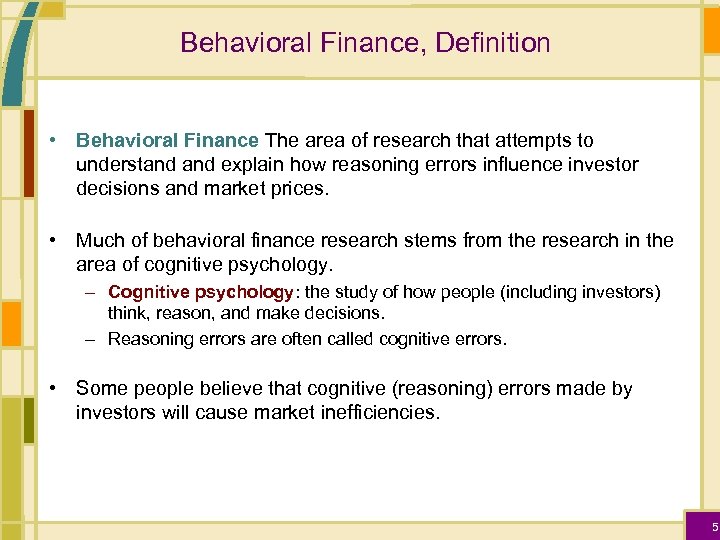 Behavioral Finance, Definition

• Behavioral Finance The area of research that attempts to understand and explain how reasoning errors influence investor decisions and market prices.

• Much of behavioral finance research stems from the research in the area of cognitive psychology.
– Cognitive psychology: the study of how people (including investors) think, reason, and make decisions.
– Reasoning errors are often called cognitive errors.

• Some people believe that cognitive (reasoning) errors made by investors will cause market inefficiencies.

5